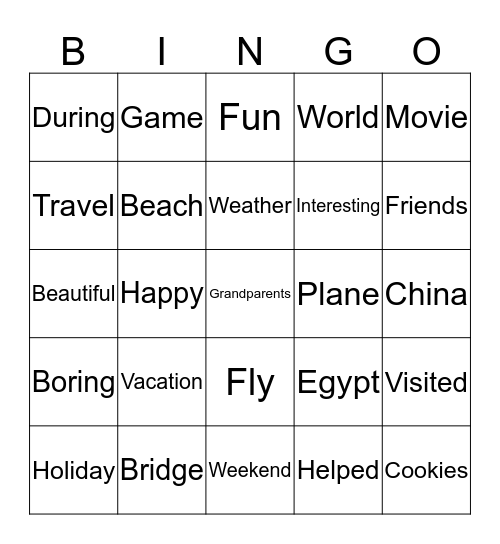 | B | I | N | G | O |
|---|---|---|---|---|
| During | Game | Fun | World | Movie |
| Travel | Beach | Weather | Interesting | Friends |
| Beautiful | Happy | Grandparents | Plane | China |
| Boring | Vacation | Fly | Egypt | Visited |
| Holiday | Bridge | Weekend | Helped | Cookies |